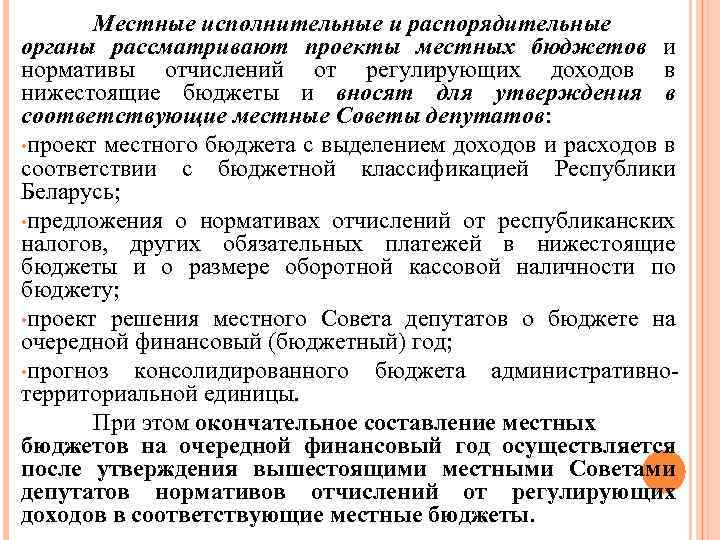 Местные исполнительные и распорядительные органы рассматривают проекты местных бюджетов и нормативы отчислений от регулирующих доходов в нижестоящие бюджеты и вносят для утверждения в соответствующие местные Советы депутатов:

•проект местного бюджета с выделением доходов и расходов в соответствии с бюджетной классификацией Республики Беларусь;

•предложения о нормативах отчислений от республиканских налогов, других обязательных платежей в нижестоящие бюджеты и о размере оборотной кассовой наличности по бюджету;

•проект решения местного Совета депутатов о бюджете на очередной финансовый (бюджетный) год;

•прогноз консолидированного бюджета административно-территориальной единицы.

При этом окончательное составление местных бюджетов на очередной финансовый год осуществляется после утверждения вышестоящими местными Советами депутатов нормативов отчислений от регулирующих доходов в соответствующие местные бюджеты.